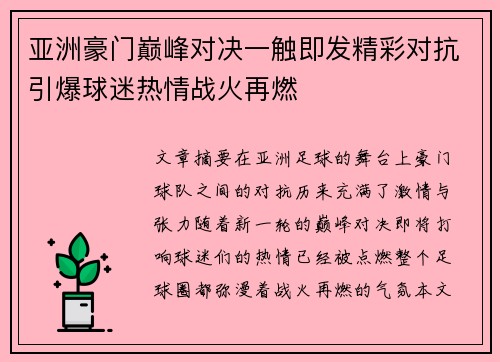 亚洲豪门巅峰对决一触即发精彩对抗引爆球迷热情战火再燃

文章摘要在亚洲足球的舞台上豪门球队之间的对抗历来充满了激情与张力随着新一轮的巅峰对决即将打响球迷们的热情已经被点燃整个足球圈都弥漫着战火再燃的气氛本文